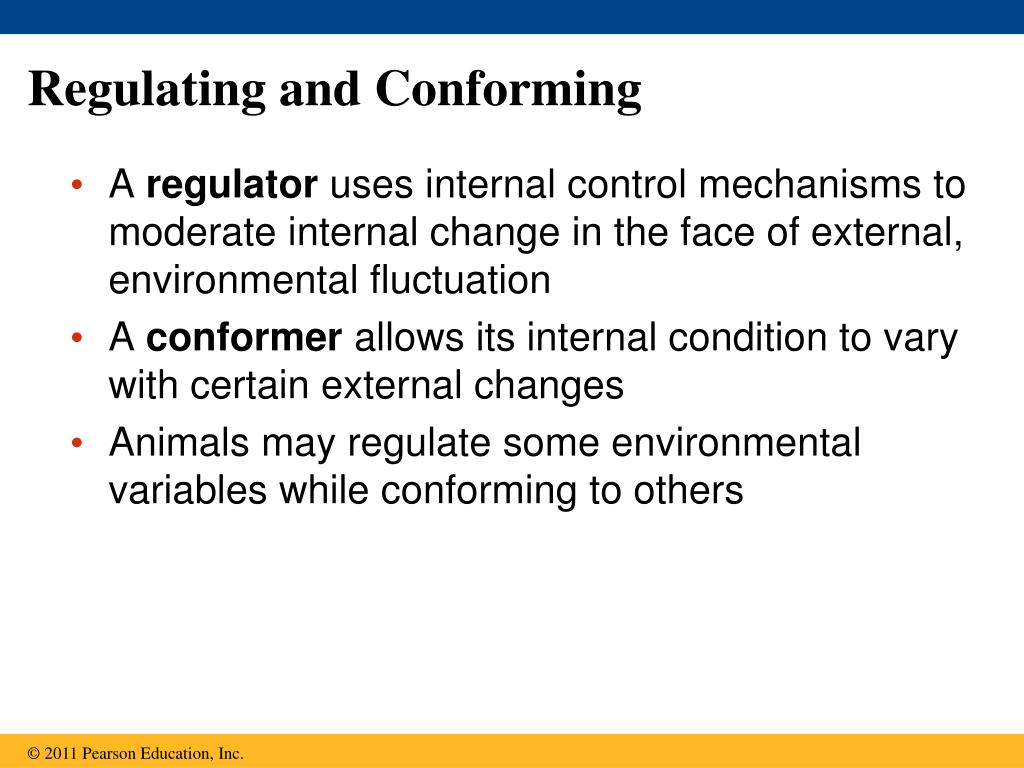 Regulating and Conforming

• A regulator uses internal control mechanisms to moderate internal change in the face of external, environmental fluctuation

• A conformer allows its internal condition to vary with certain external changes

• Animals may regulate some environmental variables while conforming to others

© 2011 Pearson Education, Inc.